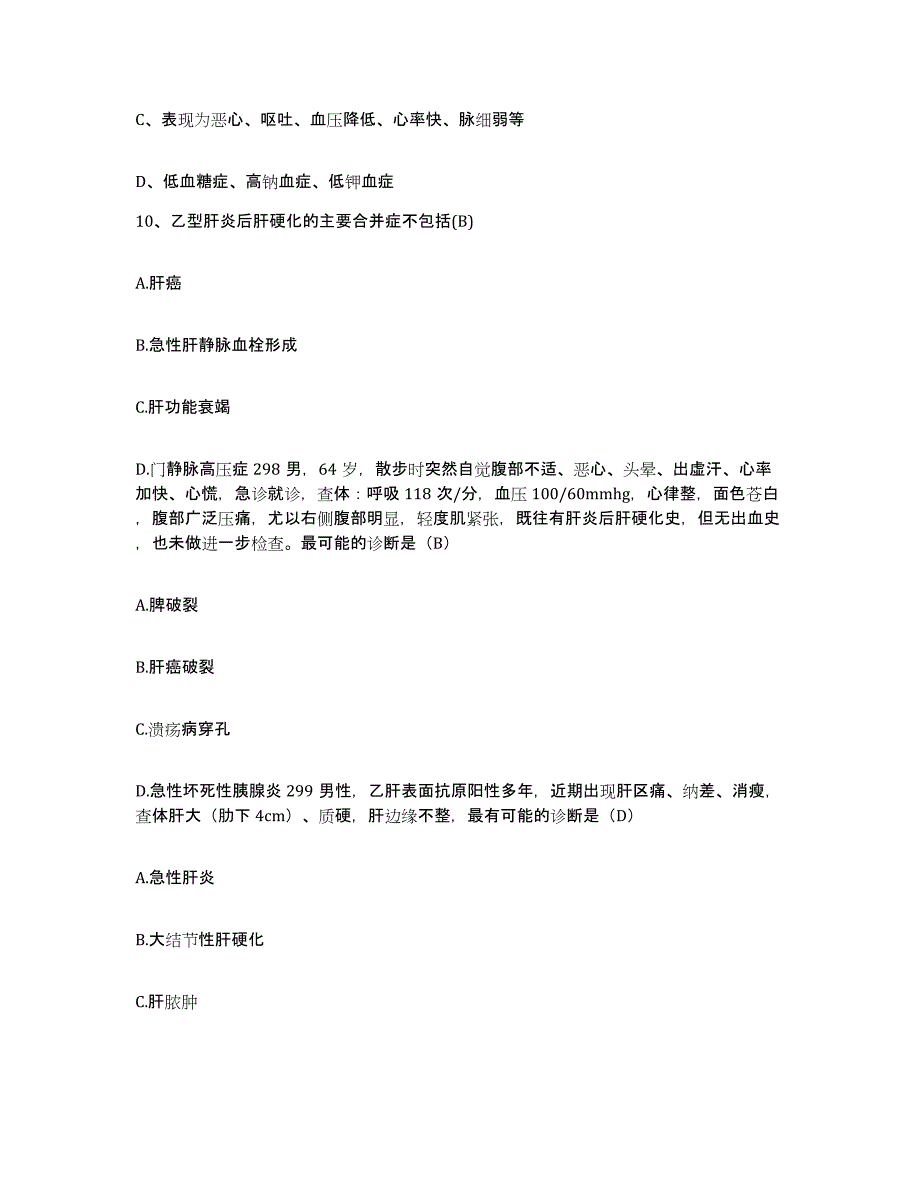 C、表现为恶心、呕吐、血压降低、心率快、脉细弱等

D、低血糖症、高钠血症、低钾血症

10、乙型肝炎后肝硬化的主要合并症不包括(B)

A.肝癌

B.急性肝静脉血栓形成

C.肝功能衰竭

D.门静脉高压症 298 男，64 岁，散步时突然自觉腹部不适、恶心、头晕、出虚汗、心率加快、心慌，急诊就诊，查体：呼吸 118 次/分，血压 100/60mmhg，心律整，面色苍白，腹部广泛压痛，尤以右侧腹部明显，轻度肌紧张，既往有肝炎后肝硬化史，但无出血史，也未做进一步检查。最可能的诊断是（B）

A.脾破裂

B.肝癌破裂

C.溃疡病穿孔

D.急性坏死性胰腺炎 299 男性，乙肝表面抗原阳性多年，近期出现肝区痛、纳差、消瘦，查体肝大（肋下 4cm）、质硬，肝边缘不整，最有可能的诊断是（D）

A.急性肝炎

B.大结节性肝硬化

C.肝脓肿